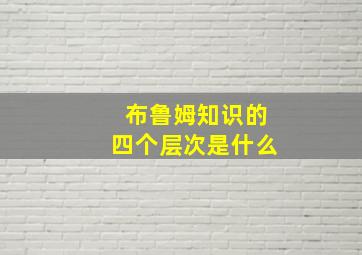 布鲁姆知识的
四个层次是什么